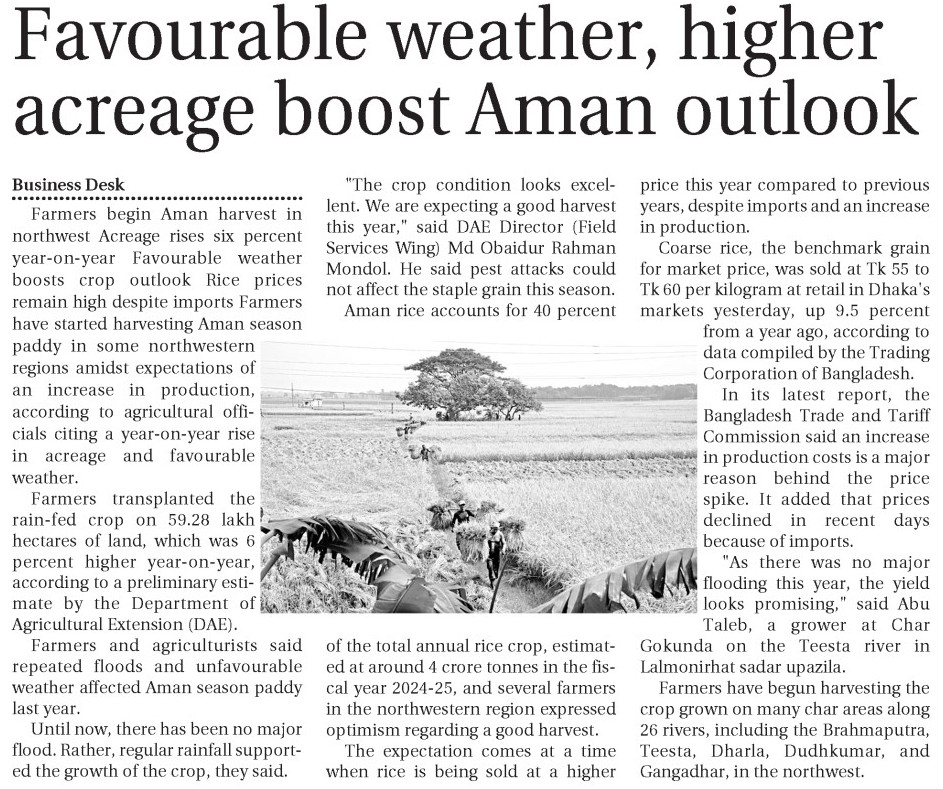 Favourable weather, higher acreage boost Aman outlook

Business Desk

Farmers begin Aman harvest in northwest Acreage rises six percent year-on-year Favourable weather boosts crop outlook Rice prices remain high despite imports Farmers have started harvesting Aman season paddy in some northwestern regions amidst expectations of an increase in production, according to agricultural officials citing a year-on-year rise in acreage and favourable weather.

Farmers transplanted the rain-fed crop on 59.28 lakh hectares of land, which was 6 percent higher year-on-year, according to a preliminary estimate by the Department of Agricultural Extension (DAE).

Farmers and agriculturists said repeated floods and unfavourable weather affected Aman season paddy last year.

Until now, there has been no major flood. Rather, regular rainfall supported the growth of the crop, they said.

"The crop condition looks excellent. We are expecting a good harvest this year," said DAE Director (Field Services Wing) Md Obaidur Rahman Mondol. He said pest attacks could not affect the staple grain this season.

Aman rice accounts for 40 percent of the total annual rice crop, estimated at around 4 crore tonnes in the fiscal year 2024-25, and several farmers in the northwestern region expressed optimism regarding a good harvest.

The expectation comes at a time when rice is being sold at a higher price this year compared to previous years, despite imports and an increase in production.

Coarse rice, the benchmark grain for market price, was sold at Tk 55 to Tk 60 per kilogram at retail in Dhaka's markets yesterday, up 9.5 percent from a year ago, according to data compiled by the Trading Corporation of Bangladesh.

In its latest report, the Bangladesh Trade and Tariff Commission said an increase in production costs is a major reason behind the price spike. It added that prices declined in recent days because of imports.

"As there was no major flooding this year, the yield looks promising," said Abu Taleb, a grower at Char Gokunda on the Teesta river in Lalmonirhat sadar upazila.

Farmers have begun harvesting the crop grown on many char areas along 26 rivers, including the Brahmaputra, Teesta, Dharla, Dudhkumar, and Gangadhar, in the northwest.